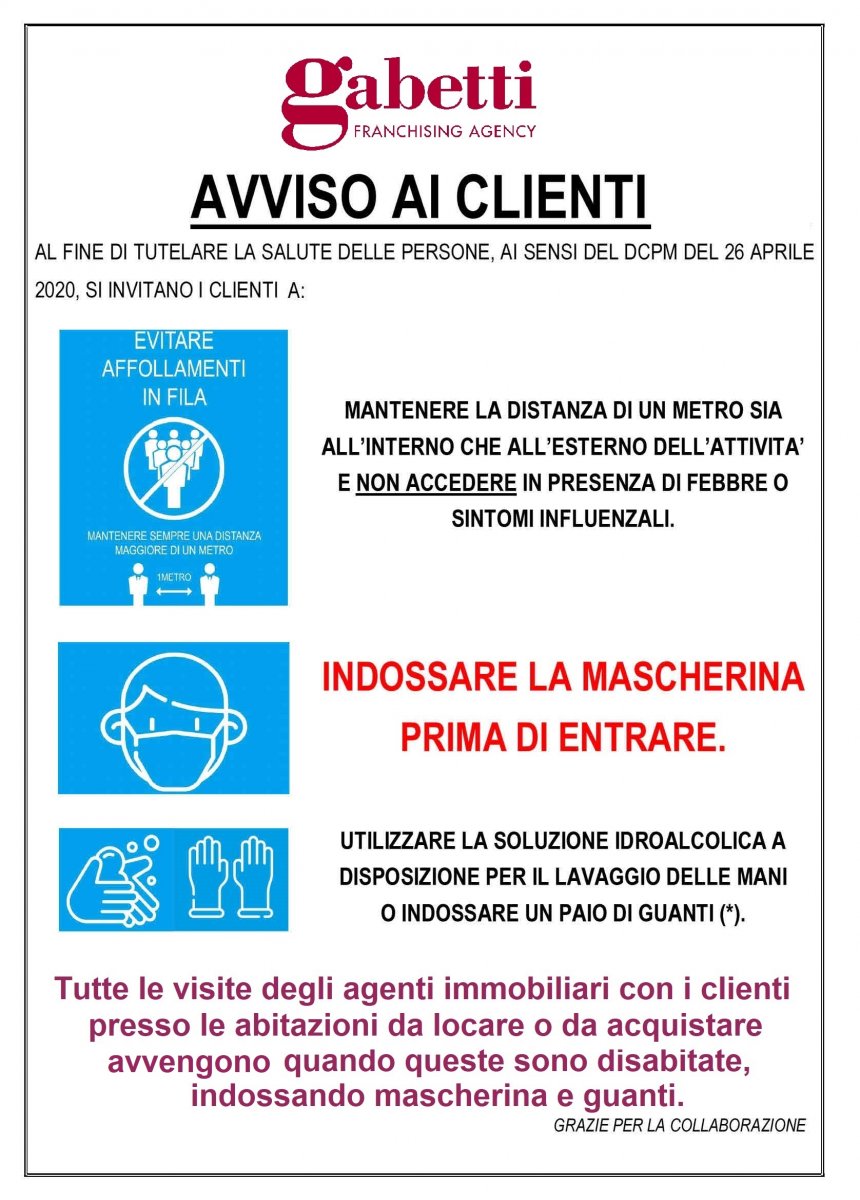 gabetti
FRANCHISING AGENCY

AVVISO AI CLIENTI

AL FINE DI TUTELARE LA SALUTE DELLE PERSONE, AI SENSI DEL DCPM DEL 26 APRILE 2020, SI INVITANO I CLIENTI A:

EVITARE AFFOLLAMENTI IN FILA

MANTENERE SEMPRE UNA DISTANZA MAGGIORE DI UN METRO

1METRO

MANTENERE LA DISTANZA DI UN METRO SIA ALL'INTERNO CHE ALL'ESTERNO DELL'ATTIVITA' E NON ACCEDERE IN PRESENZA DI FEBBRE O SINTOMI INFLUENZALI.

INDOSSARE LA MASCHERINA PRIMA DI ENTRARE.

UTILIZZARE LA SOLUZIONE IDROALCOLICA A DISPOSIZIONE PER IL LAVAGGIO DELLE MANI O INDOSSARE UN PAIO DI GUANTI (*).

Tutte le visite degli agenti immobiliari con i clienti presso le abitazioni da locare o da acquistare avvengono quando queste sono disabitate, indossando mascherina e guanti.

GRAZIE PER LA COLLABORAZIONE